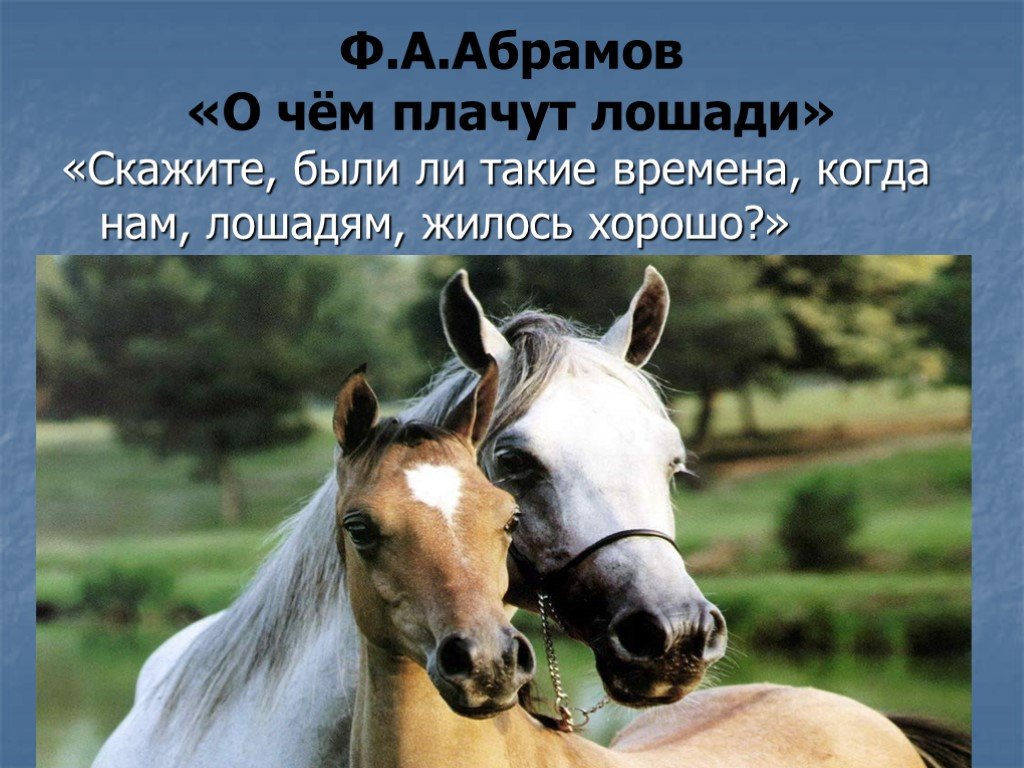 Ф.А.Абрамов
«О чём плачут лошади»

«Скажите, были ли такие времена, когда нам, лошадям, жилось хорошо?»